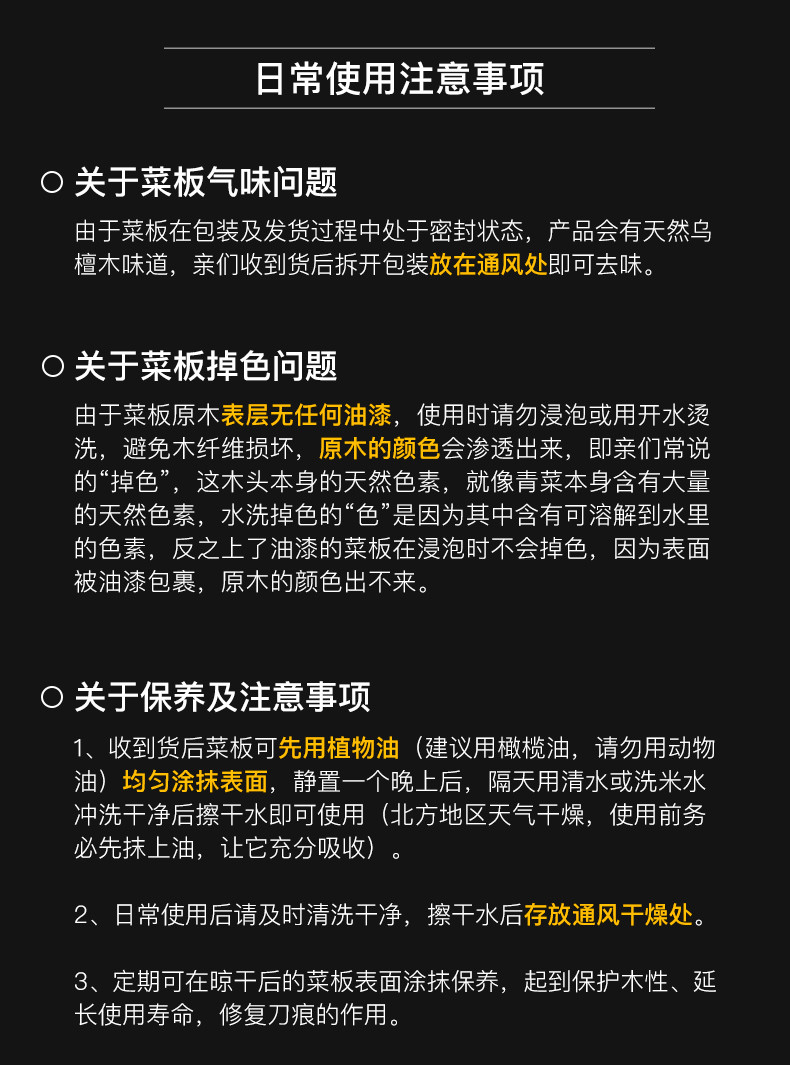 日常使用注意事项

○ 关于菜板气味问题

由于菜板在包装及发货过程中处于密封状态，产品会有天然乌檀木味道，亲们收到货后拆开包装放在通风处即可去味。

○ 关于菜板掉色问题

由于菜板原木表层无任何油漆，使用时请勿浸泡或用开水烫洗，避免木纤维损坏，原木的颜色会渗透出来，即亲们常说的“掉色”，这木头本身的天然色素，就像青菜本身含有大量的天然色素，水洗掉色的“色”是因为其中含有可溶解到水里的色素，反之上了油漆的菜板在浸泡时不会掉色，因为表面被油漆包裹，原木的颜色出不来。

○ 关于保养及注意事项

1、收到货后菜板可先用植物油（建议用橄榄油，请勿用动物油）均匀涂抹表面，静置一个晚上后，隔天用清水或洗米水冲洗干净后擦干水即可使用（北方地区天气干燥，使用前务必先抹上油，让它充分吸收）。

2、日常使用后请及时清洗干净，擦干水后存放通风干燥处。

3、定期可在晾干后的菜板表面涂抹保养，起到保护木性、延长使用寿命，修复刀痕的作用。